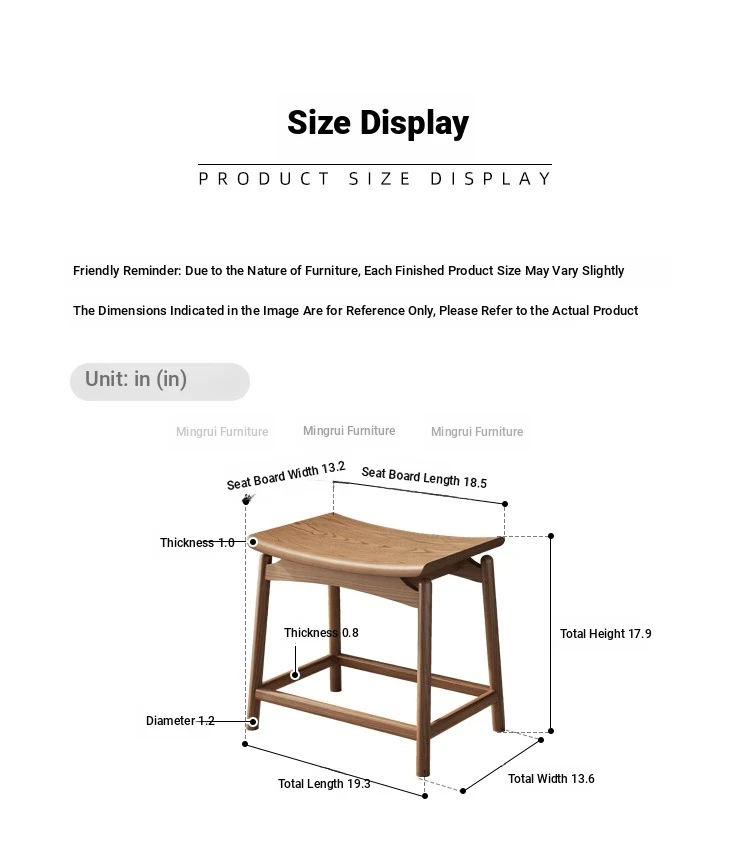 Size Display

PRODUCT SIZE DISPLAY

Friendly Reminder: Due to the Nature of Furniture, Each Finished Product Size May Vary Slightly

The Dimensions Indicated in the Image Are for Reference Only, Please Refer to the Actual Product

Unit: in (in)

Mingrui Furniture Mingrui Furniture Mingrui Furniture

Seat Board Width 13.2

Seat Board Length 18.5

Thickness 1.0

Thickness 0.8

Total Height 17.9

Diameter 1.2

Total Length 19.3

Total Width 13.6